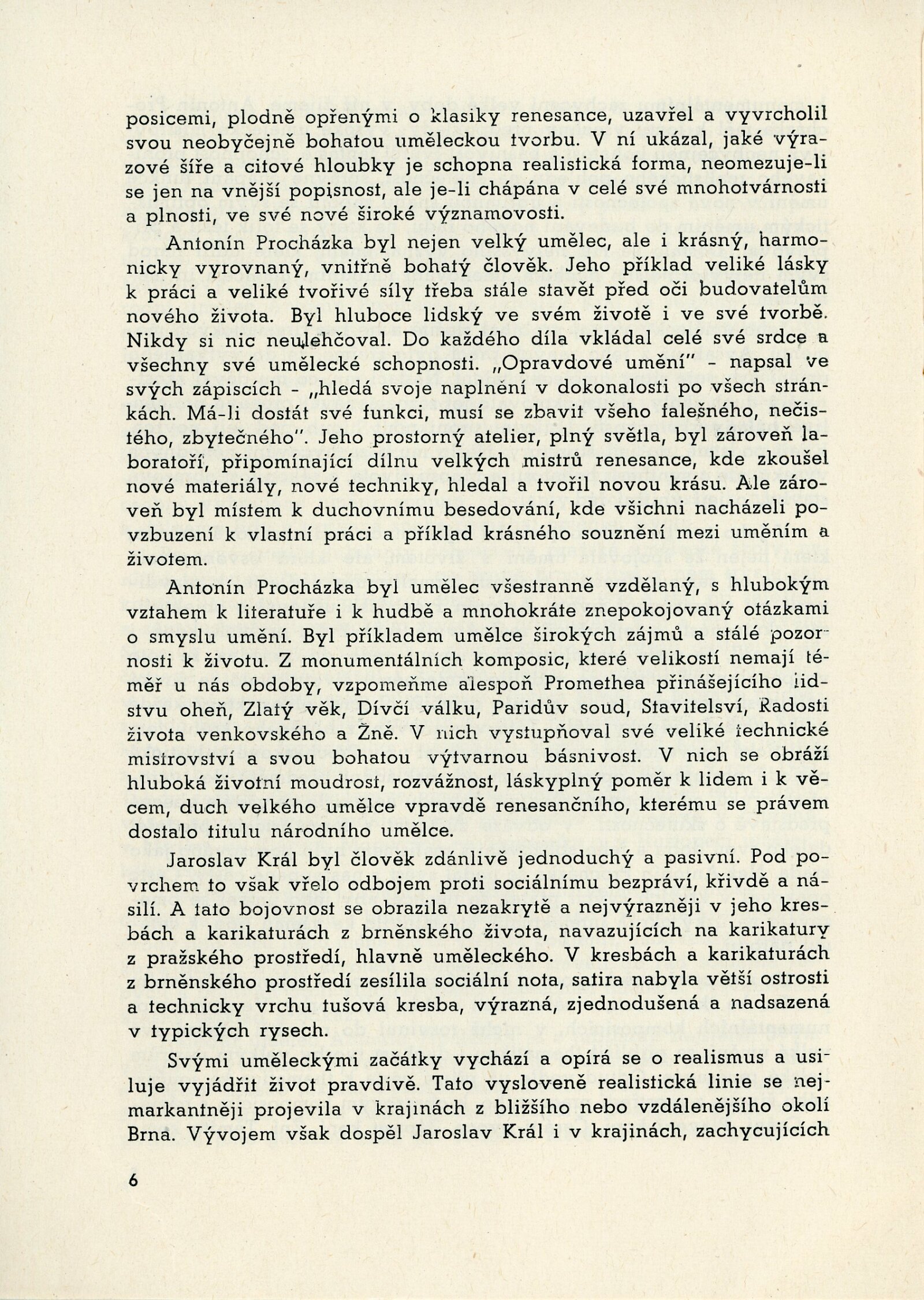 posicemi, plodně opřenými o klasiky renesance, uzavřel a vyvrcholil svou neobyčejně bohatou uměleckou tvorbu. V ní ukázal, jaké výrazové šíře a citové hloubky je schopna realistická forma, neomezuje-li se jen na vnější popisnost, ale je-li chápána v celé své mnohotvárnosti a plnosti, ve své nové široké významovosti.

Antonín Procházka byl nejen velký umělec, ale i krásný, harmonicky vyrovnaný, vnitřně bohatý člověk. Jeho příklad veliké lásky k práci a veliké tvořivé síly třeba stále stavět před oči budovatelům nového života. Byl hluboce lidský ve svém životě i ve své tvorbě. Nikdy si nic neulehčoval. Do každého díla vkládal celé své srdce a všechny své umělecké schopnosti. „Opravdové umění" - napsal ve svých zápiscích - „hledá svoje naplnění v dokonalosti po všech stránkách. Má-li dostát své funkci, musí se zbavit všeho falešného, nečistého, zbytečného". Jeho prostorný atelier, plný světla, byl zároveň laboratoří, připomínající dílnu velkých mistrů renesance, kde zkoušel nové materiály, nové techniky, hledal a tvořil novou krásu. Ale zároveň byl místem k duchovnímu besedování, kde všichni nacházeli povzbuzení k vlastní práci a příklad krásného souznění mezi uměním a životem.

Antonín Procházka byl umělec všestranně vzdělaný, s hlubokým vztahem k literatuře i k hudbě a mnohokráte znepokojovaný otázkami o smyslu umění. Byl příkladem umělce širokých zájmů a stálé pozornosti k životu. Z monumentálních komposic, které velikostí nemají téměř u nás obdoby, vzpomeňme alespoň Promethea přinášejícího lidstvu oheň, Zlatý věk, Dívčí válku, Paridův soud, Stavitelsví, Radosti života venkovského a Žně. V nich vystupňoval své veliké technické mistrovství a svou bohatou výtvarnou básnivost. V nich se obráží hluboká životní moudrost, rozvážnost, láskyplný poměr k lidem i k věcem, duch velkého umělce vpravdě renesančního, kterému se právem dostalo titulu národního umělce.

Jaroslav Král byl člověk zdánlivě jednoduchý a pasivní. Pod povrchem to však vřelo odbojem proti sociálnímu bezpráví, křivdě a násilí. A tato bojovnost se obrazila nezakrytě a nejvýrazněji v jeho kresbách a karikaturách z brněnského života, navazujících na karikatury z pražského prostředí, hlavně uměleckého. V kresbách a karikaturách z brněnského prostředí zesílila sociální nota, satira nabyla větší ostrosti a technicky vrchu tušová kresba, výrazná, zjednodušená a nadsazená v typických rysech.

Svými uměleckými začátky vychází a opírá se o realismus a usiluje vyjádřit život pravdivě. Tato vysloveně realistická linie se nejmarkantněji projevila v krajinách z bližšího nebo vzdálenějšího okolí Brna. Vývojem však dospěl Jaroslav Král i v krajinách, zachycujících

6